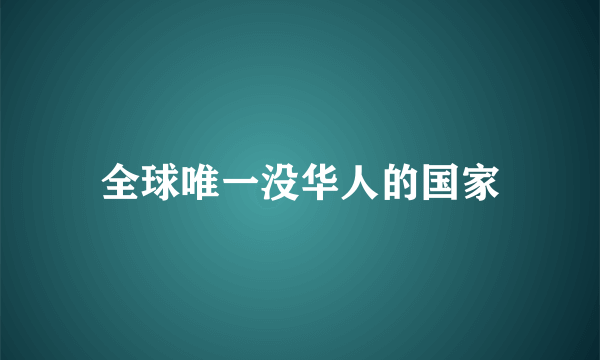 全球唯一没华人的国家